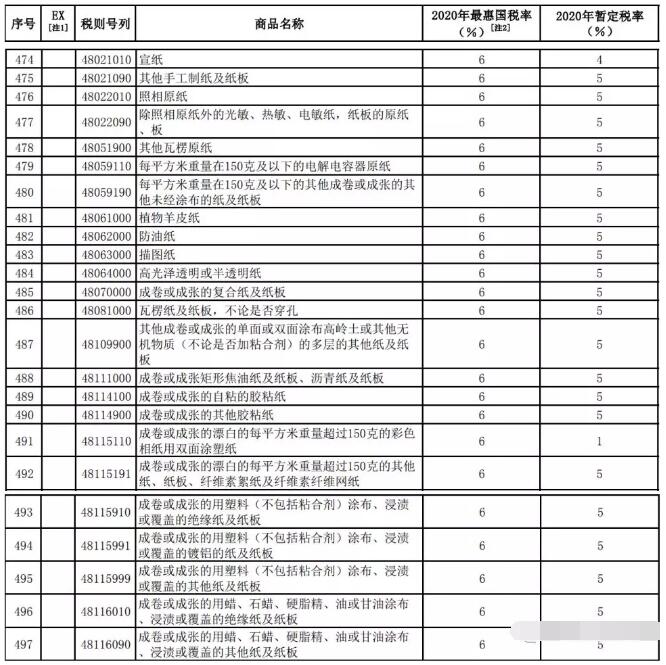 | 序号 | EX [注1] | 税则号列 | 商品名称 | 2020年最惠国税率（%）[注2] | 2020年暂定税率（%） |
|---|---|---|---|---|---|
| 474 | | 48021010 | 宣纸 | 6 | 4 |
| 475 | | 48021090 | 其他手工制纸及纸板 | 6 | 5 |
| 476 | | 48022010 | 照相原纸 | 6 | 5 |
| 477 | | 48022090 | 除照相原纸外的光敏、热敏、电敏纸，纸板的原纸、板 | 6 | 5 |
| 478 | | 48051900 | 其他瓦楞原纸 | 6 | 5 |
| 479 | | 48059110 | 每平方米重量在150克及以下的电解电容器原纸 | 6 | 5 |
| 480 | | 48059190 | 每平方米重量在150克及以下的其他成卷或成张的其他未经涂布的纸及纸板 | 6 | 5 |
| 481 | | 48061000 | 植物羊皮纸 | 6 | 5 |
| 482 | | 48062000 | 防油纸 | 6 | 5 |
| 483 | | 48063000 | 描图纸 | 6 | 5 |
| 484 | | 48064000 | 高光泽透明或半透明纸 | 6 | 5 |
| 485 | | 48070000 | 成卷或成张的复合纸及纸板 | 6 | 5 |
| 486 | | 48081000 | 瓦楞纸及纸板，不论是否穿孔 | 6 | 5 |
| 487 | | 48109900 | 其他成卷或成张的单面或双面涂布高岭土或其他无机物质（不论是否加粘合剂）的多层的其他纸及纸板 | 6 | 5 |
| 488 | | 48111000 | 成卷或成张矩形焦油纸及纸板、沥青纸及纸板 | 6 | 5 |
| 489 | | 48114100 | 成卷或成张的自粘的胶粘纸 | 6 | 5 |
| 490 | | 48114900 | 成卷或成张的其他胶粘纸 | 6 | 5 |
| 491 | | 48115110 | 成卷或成张的漂白的每平方米重量超过150克的彩色相纸用双面涂塑纸 | 6 | 1 |
| 492 | | 48115191 | 成卷或成张的漂白的每平方米重量超过150克的其他纸、纸板、纤维素絮纸及纤维素纤维网纸 | 6 | 5 |
| 493 | | 48115910 | 成卷或成张的用塑料（不包括粘合剂）涂布、浸渍或覆盖的绝缘纸及纸板 | 6 | 5 |
| 494 | | 48115991 | 成卷或成张的用塑料（不包括粘合剂）涂布、浸渍或覆盖的镀铝的纸及纸板 | 6 | 5 |
| 495 | | 48115999 | 成卷或成张的用塑料（不包括粘合剂）涂布、浸渍或覆盖的其他纸及纸板 | 6 | 5 |
| 496 | | 48116010 | 成卷或成张的用蜡、石蜡、硬脂精、油或甘油涂布、浸渍或覆盖的绝缘纸及纸板 | 6 | 5 |
| 497 | | 48116090 | 成卷或成张的用蜡、石蜡、硬脂精、油或甘油涂布、浸渍或覆盖的其他纸及纸板 | 6 | 5 |